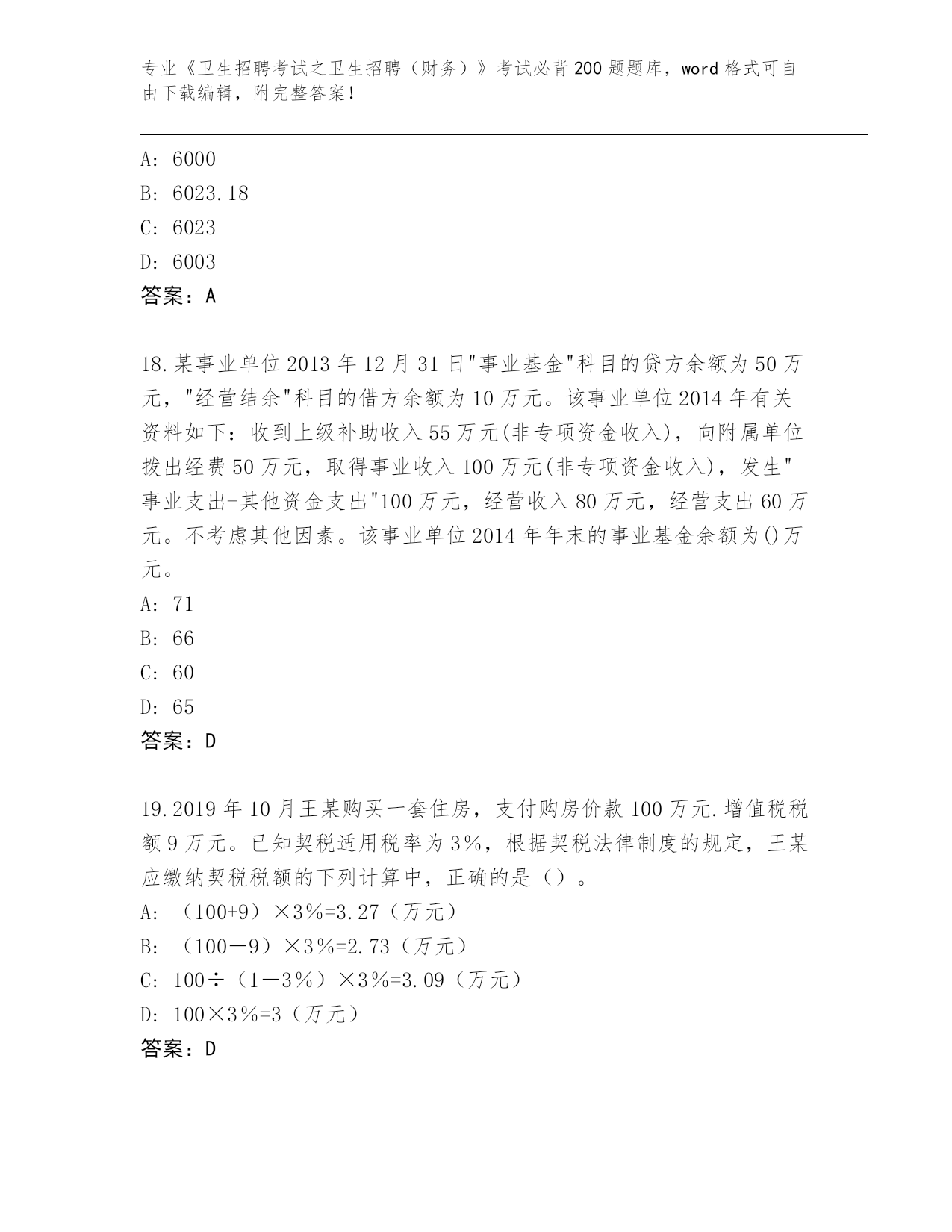 专业《卫生招聘考试之卫生招聘（财务）》考试必背200题题库，word格式可自由下载编辑，附完整答案！

A: 6000
B: 6023.18
C: 6023
D: 6003
答案：A

18.某事业单位2013年12月31日"事业基金"科目的贷方余额为50万元，"经营结余"科目的借方余额为10万元。该事业单位2014年有关资料如下：收到上级补助收入55万元(非专项资金收入)，向附属单位拨出经费50万元，取得事业收入100万元(非专项资金收入)，发生"事业支出-其他资金支出"100万元，经营收入80万元，经营支出60万元。不考虑其他因素。该事业单位2014年年末的事业基金余额为()万元。
A: 71
B: 66
C: 60
D: 65
答案：D

19.2019年10月王某购买一套住房，支付购房价款100万元.增值税税额9万元。已知契税适用税率为3%，根据契税法律制度的规定，王某应缴纳契税税额的下列计算中，正确的是（）。
A: （100+9）×3%=3.27（万元）
B: （100－9）×3%=2.73（万元）
C: 100÷（1－3%）×3%=3.09（万元）
D: 100×3%=3（万元）
答案：D